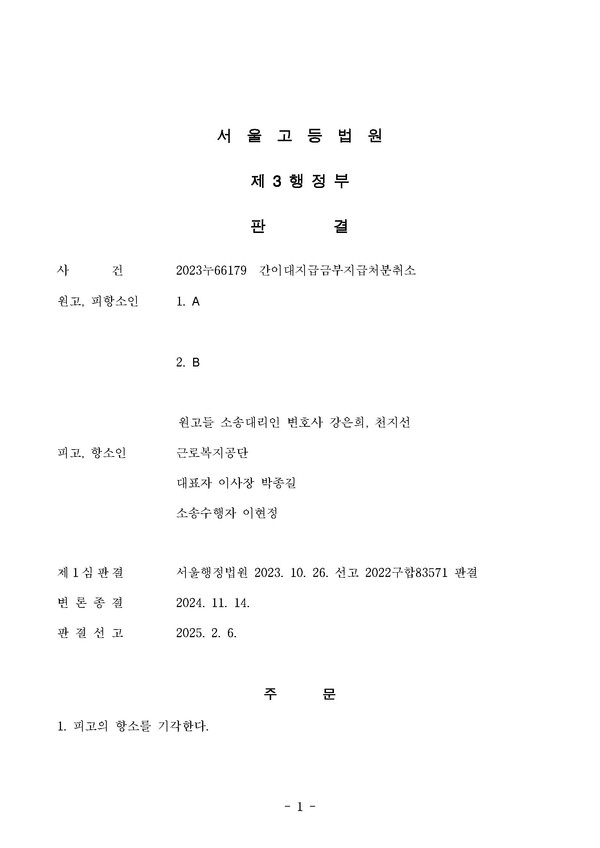 서 울 고 등 법 원

제 3 행 정 부

판 결

사 건 2023누66179 간이대지급금부지급처분취소

원고, 피항소인 1. A

2. B

원고들 소송대리인 변호사 강은희, 천지선

피고, 항소인 근로복지공단

대표자 이사장 박종길

소송수행자 이현정

제 1 심 판 결 서울행정법원 2023. 10. 26. 선고 2022구합83571 판결

변 론 종 결 2024. 11. 14.

판 결 선 고 2025. 2. 6.

주 문

1. 피고의 항소를 기각한다.

- 1 -